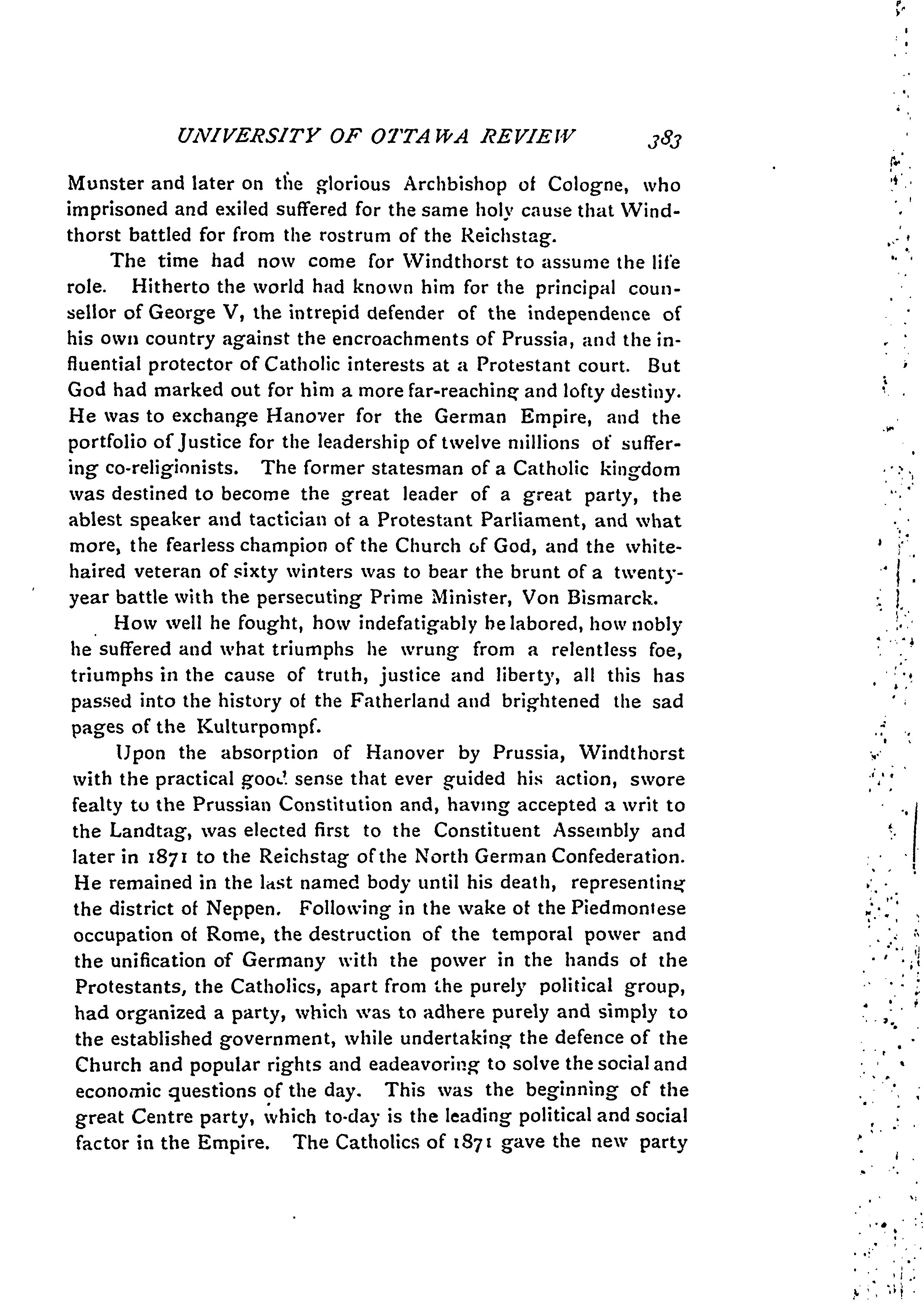 UNIVERSITY OF OTTAWA REVIEW 383

Munster and later on the glorious Archbishop of Cologne, who imprisoned and exiled suffered for the same holy cause that Windthorst battled for from the rostrum of the Reichstag.

The time had now come for Windthorst to assume the life role. Hitherto the world had known him for the principal counsellor of George V, the intrepid defender of the independence of his own country against the encroachments of Prussia, and the influential protector of Catholic interests at a Protestant court. But God had marked out for him a more far-reaching and lofty destiny. He was to exchange Hanover for the German Empire, and the portfolio of Justice for the leadership of twelve millions of suffering co-religionists. The former statesman of a Catholic kingdom was destined to become the great leader of a great party, the ablest speaker and tactician of a Protestant Parliament, and what more, the fearless champion of the Church of God, and the white-haired veteran of sixty winters was to bear the brunt of a twenty-year battle with the persecuting Prime Minister, Von Bismarck.

How well he fought, how indefatigably he labored, how nobly he suffered and what triumphs he wrung from a relentless foe, triumphs in the cause of truth, justice and liberty, all this has passed into the history of the Fatherland and brightened the sad pages of the Kulturpompf.

Upon the absorption of Hanover by Prussia, Windthorst with the practical good sense that ever guided his action, swore fealty to the Prussian Constitution and, having accepted a writ to the Landtag, was elected first to the Constituent Assembly and later in 1871 to the Reichstag of the North German Confederation. He remained in the last named body until his death, representing the district of Neppen. Following in the wake of the Piedmontese occupation of Rome, the destruction of the temporal power and the unification of Germany with the power in the hands of the Protestants, the Catholics, apart from the purely political group, had organized a party, which was to adhere purely and simply to the established government, while undertaking the defence of the Church and popular rights and eadeavoring to solve the social and economic questions of the day. This was the beginning of the great Centre party, which to-day is the leading political and social factor in the Empire. The Catholics of 1871 gave the new party